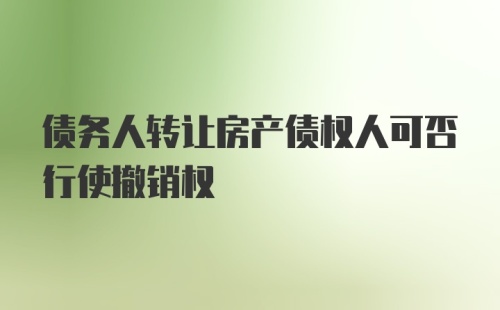 债务人转让房产债权人可否行使撤销权